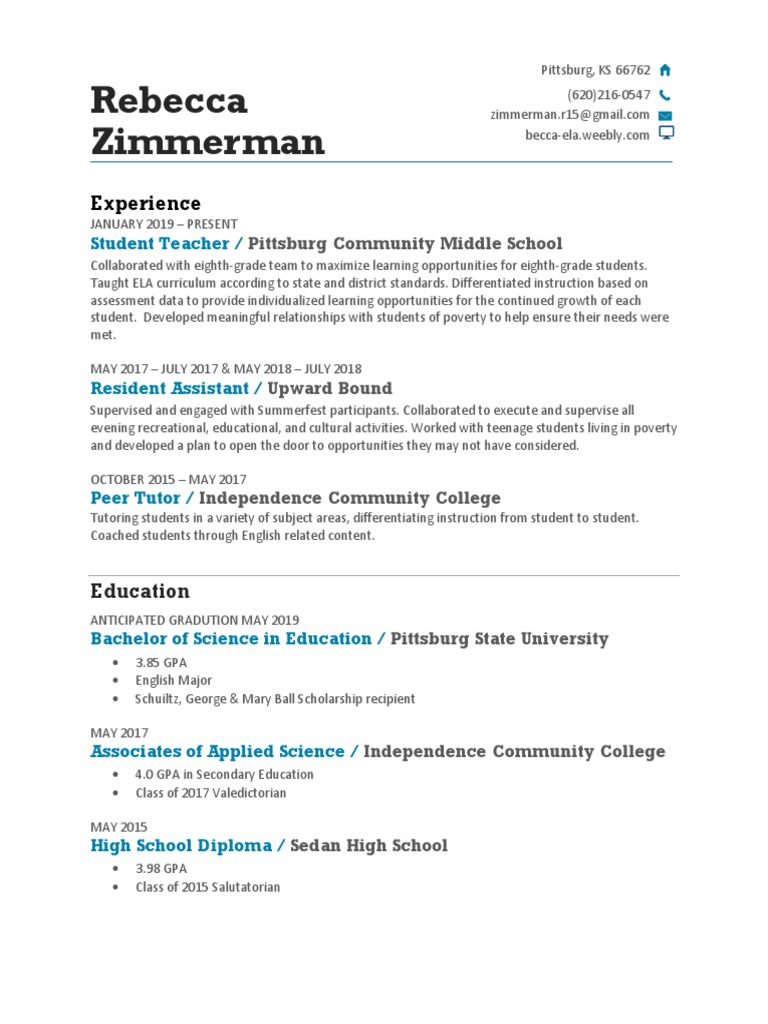 Rebecca Zimmerman

Pittsburg, KS 66762
(620)216-0547
zimmerman.r15@gmail.com
becca-ela.weebly.com

Experience

JANUARY 2019 – PRESENT
Student Teacher / Pittsburg Community Middle School
Collaborated with eighth-grade team to maximize learning opportunities for eighth-grade students. Taught ELA curriculum according to state and district standards. Differentiated instruction based on assessment data to provide individualized learning opportunities for the continued growth of each student. Developed meaningful relationships with students of poverty to help ensure their needs were met.

MAY 2017 – JULY 2017 & MAY 2018 – JULY 2018
Resident Assistant / Upward Bound
Supervised and engaged with Summerfest participants. Collaborated to execute and supervise all evening recreational, educational, and cultural activities. Worked with teenage students living in poverty and developed a plan to open the door to opportunities they may not have considered.

OCTOBER 2015 – MAY 2017
Peer Tutor / Independence Community College
Tutoring students in a variety of subject areas, differentiating instruction from student to student. Coached students through English related content.

Education

ANTICIPATED GRADUTION MAY 2019
Bachelor of Science in Education / Pittsburg State University
• 3.85 GPA
• English Major
• Schuiltz, George & Mary Ball Scholarship recipient

MAY 2017
Associates of Applied Science / Independence Community College
• 4.0 GPA in Secondary Education
• Class of 2017 Valedictorian

MAY 2015
High School Diploma / Sedan High School
• 3.98 GPA
• Class of 2015 Salutatorian